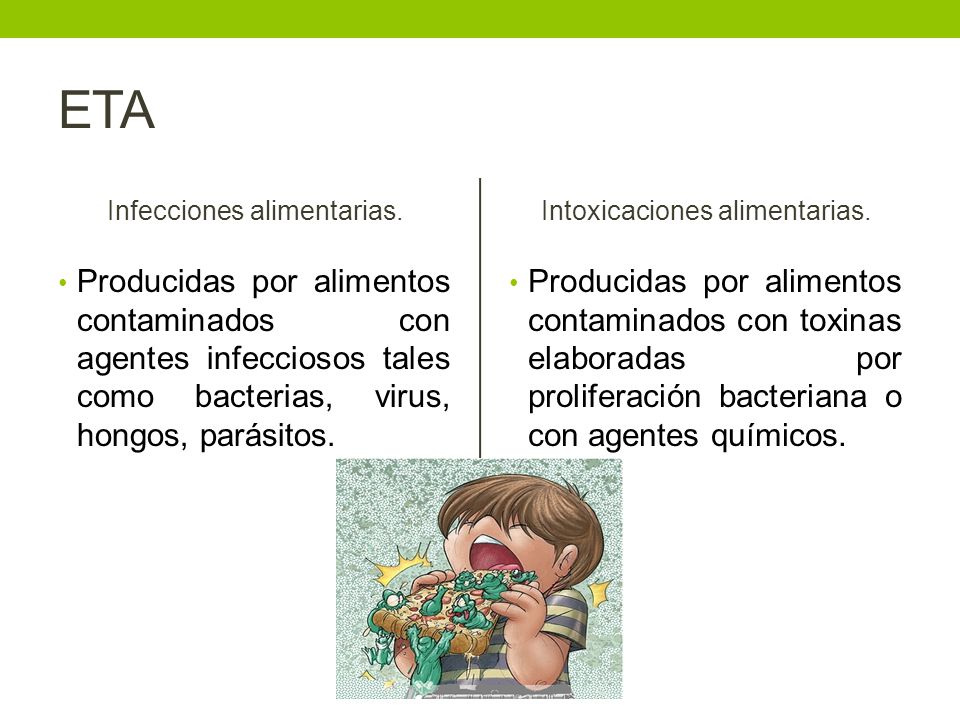 ETA

Infecciones alimentarias.

• Producidas por alimentos contaminados con agentes infecciosos tales como bacterias, virus, hongos, parásitos.

Intoxicaciones alimentarias.

• Producidas por alimentos contaminados con toxinas elaboradas por proliferación bacteriana o con agentes químicos.